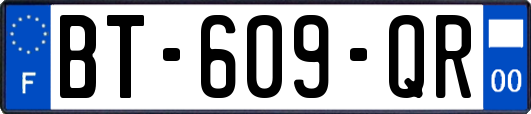 F

BT-609-QR

00